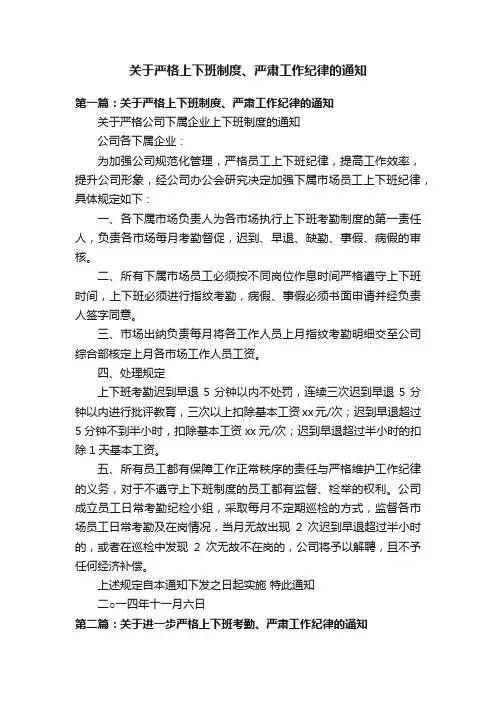 关于严格上下班制度、严肃工作纪律的通知

第一篇：关于严格上下班制度、严肃工作纪律的通知

关于严格公司下属企业上下班制度的通知

公司各下属企业：

为加强公司规范化管理，严格员工上下班纪律，提高工作效率，提升公司形象，经公司办公会研究决定加强下属市场员工上下班纪律，具体规定如下：

一、各下属市场负责人为各市场执行上下班考勤制度的第一责任人，负责各市场每月考勤督促，迟到、早退、缺勤、事假、病假的审核。

二、所有下属市场员工必须按不同岗位作息时间严格遵守上下班时间，上下班必须进行指纹考勤，病假、事假必须书面申请并经负责人签字同意。

三、市场出纳负责每月将各工作人员上月指纹考勤明细交至公司综合部核定上月各市场工作人员工资。

四、处理规定

上下班考勤迟到早退 5 分钟以内不处罚，连续三次迟到早退 5 分钟以内进行批评教育，三次以上扣除基本工资 xx 元/次；迟到早退超过 5 分钟不到半小时，扣除基本工资 xx 元/次；迟到早退超过半小时的扣除 1 天基本工资。

五、所有员工都有保障工作正常秩序的责任与严格维护工作纪律的义务，对于不遵守上下班制度的员工都有监督、检举的权利。公司成立员工日常考勤纪检小组，采取每月不定期巡检的方式，监督各市场员工日常考勤及在岗情况，当月无故出现 2 次迟到早退超过半小时的，或者在巡检中发现 2 次无故不在岗的，公司将予以解聘，且不予任何经济补偿。

上述规定自本通知下发之日起实施 特此通知

二○一四年十一月六日

第二篇：关于进一步严格上下班考勤、严肃工作纪律的通知